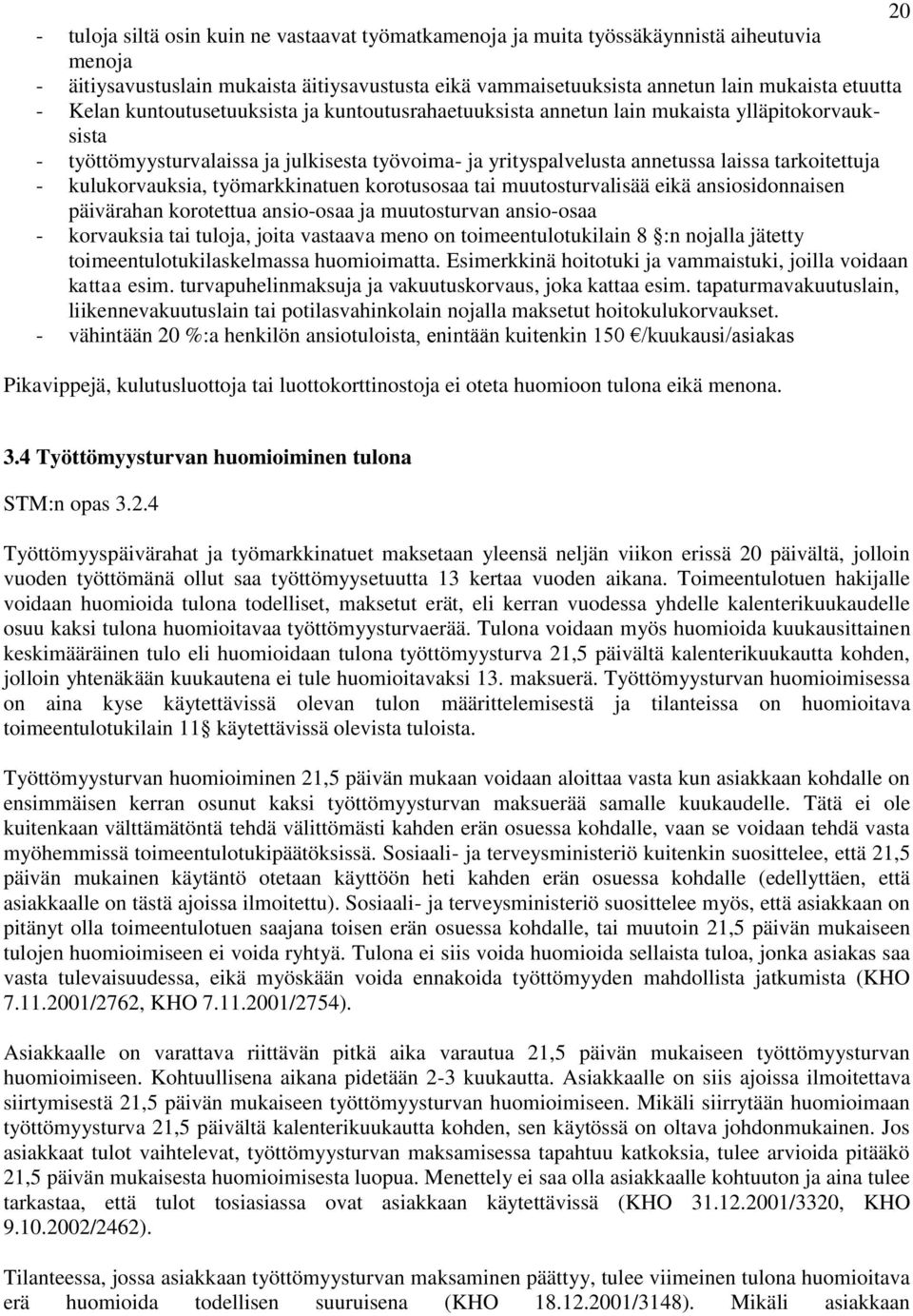 20

- tuloja siltä osin kuin ne vastaavat työmatkamenoja ja muita työssäkäynnistä aiheutuvia menoja
- äitiysavustuslain mukaista äitiysavustusta eikä vammaisetuuksista annetun lain mukaista etuutta
- Kelan kuntoutusetuuksista ja kuntoutusrahaetuuksista annetun lain mukaista ylläpitokorvauksista
- työttömyysturvalaissa ja julkisesta työvoima- ja yrityspalvelusta annetussa laissa tarkoitettuja
- kulukorvauksia, työmarkkinatuen korotusosaa tai muutosturvalisää eikä ansiosidonnaisen päivärahan korotettua ansio-osaa ja muutosturvan ansio-osaa
- korvauksia tai tuloja, joita vastaava meno on toimeentulotukilain 8 §:n nojalla jätetty toimeentulotukilaskelmassa huomioimatta. Esimerkkinä hoitotuki ja vammaistuki, joilla voidaan kattaa esim. turvapuhelinmaksuja ja vakuutuskorvaus, joka kattaa esim. tapaturmavakuutuslain, liikennevakuutuslain tai potilasvahinkolain nojalla maksetut hoitokulukorvaukset.
- vähintään 20 %:a henkilön ansiotuloista, enintään kuitenkin 150 €/kuukausi/asiakas

Pikavippejä, kulutusluottoja tai luottokorttinostoja ei oteta huomioon tulona eikä menona.

3.4 Työttömyysturvan huomioiminen tulona

STM:n opas 3.2.4

Työttömyyspäivärahat ja työmarkkinatuet maksetaan yleensä neljän viikon erissä 20 päivältä, jolloin vuoden työttömänä ollut saa työttömyysetuutta 13 kertaa vuoden aikana. Toimeentulotuen hakijalle voidaan huomioida tulona todelliset, maksetut erät, eli kerran vuodessa yhdelle kalenterikuukaudelle osuu kaksi tulona huomioitavaa työttömyysturvaerää. Tulona voidaan myös huomioida kuukausittainen keskimääräinen tulo eli huomioidaan tulona työttömyysturva 21,5 päivältä kalenterikuukautta kohden, jolloin yhtenäkään kuukautena ei tule huomioitavaksi 13. maksuerä. Työttömyysturvan huomioimisessa on aina kyse käytettävissä olevan tulon määrittelemisestä ja tilanteissa on huomioitava toimeentulotukilain 11§ käytettävissä olevista tuloista.

Työttömyysturvan huomioiminen 21,5 päivän mukaan voidaan aloittaa vasta kun asiakkaan kohdalle on ensimmäisen kerran osunut kaksi työttömyysturvan maksuerää samalle kuukaudelle. Tätä ei ole kuitenkaan välttämätöntä tehdä välittömästi kahden erän osuessa kohdalle, vaan se voidaan tehdä vasta myöhemmissä toimeentulotukipäätöksissä. Sosiaali- ja terveysministeriö kuitenkin suosittelee, että 21,5 päivän mukainen käytäntö otetaan käyttöön heti kahden erän osuessa kohdalle (edellyttäen, että asiakkaalle on tästä ajoissa ilmoitettu). Sosiaali- ja terveysministeriö suosittelee myös, että asiakkaan on pitänyt olla toimeentulotuen saajana toisen erän osuessa kohdalle, tai muutoin 21,5 päivän mukaiseen tulojen huomioimiseen ei voida ryhtyä. Tulona ei siis voida huomioida sellaista tuloa, jonka asiakas saa vasta tulevaisuudessa, eikä myöskään voida ennakoida työttömyyden mahdollista jatkumista (KHO 7.11.2001/2762, KHO 7.11.2001/2754).

Asiakkaalle on varattava riittävän pitkä aika varautua 21,5 päivän mukaiseen työttömyysturvan huomioimiseen. Kohtuullisena aikana pidetään 2-3 kuukautta. Asiakkaalle on siis ajoissa ilmoitettava siirtymisestä 21,5 päivän mukaiseen työttömyysturvan huomioimiseen. Mikäli siirrytään huomioimaan työttömyysturva 21,5 päivältä kalenterikuukautta kohden, sen käytössä on oltava johdonmukainen. Jos asiakkaat tulot vaihtelevat, työttömyysturvan maksamisessa tapahtuu katkoksia, tulee arvioida pitääkö 21,5 päivän mukaisesta huomioimisesta luopua. Menettely ei saa olla asiakkaalle kohtuuton ja aina tulee tarkastaa, että tulot tosiasiassa ovat asiakkaan käytettävissä (KHO 31.12.2001/3320, KHO 9.10.2002/2462).

Tilanteessa, jossa asiakkaan työttömyysturvan maksaminen päättyy, tulee viimeinen tulona huomioitava erä huomioida todellisen suuruisena (KHO 18.12.2001/3148). Mikäli asiakkaan